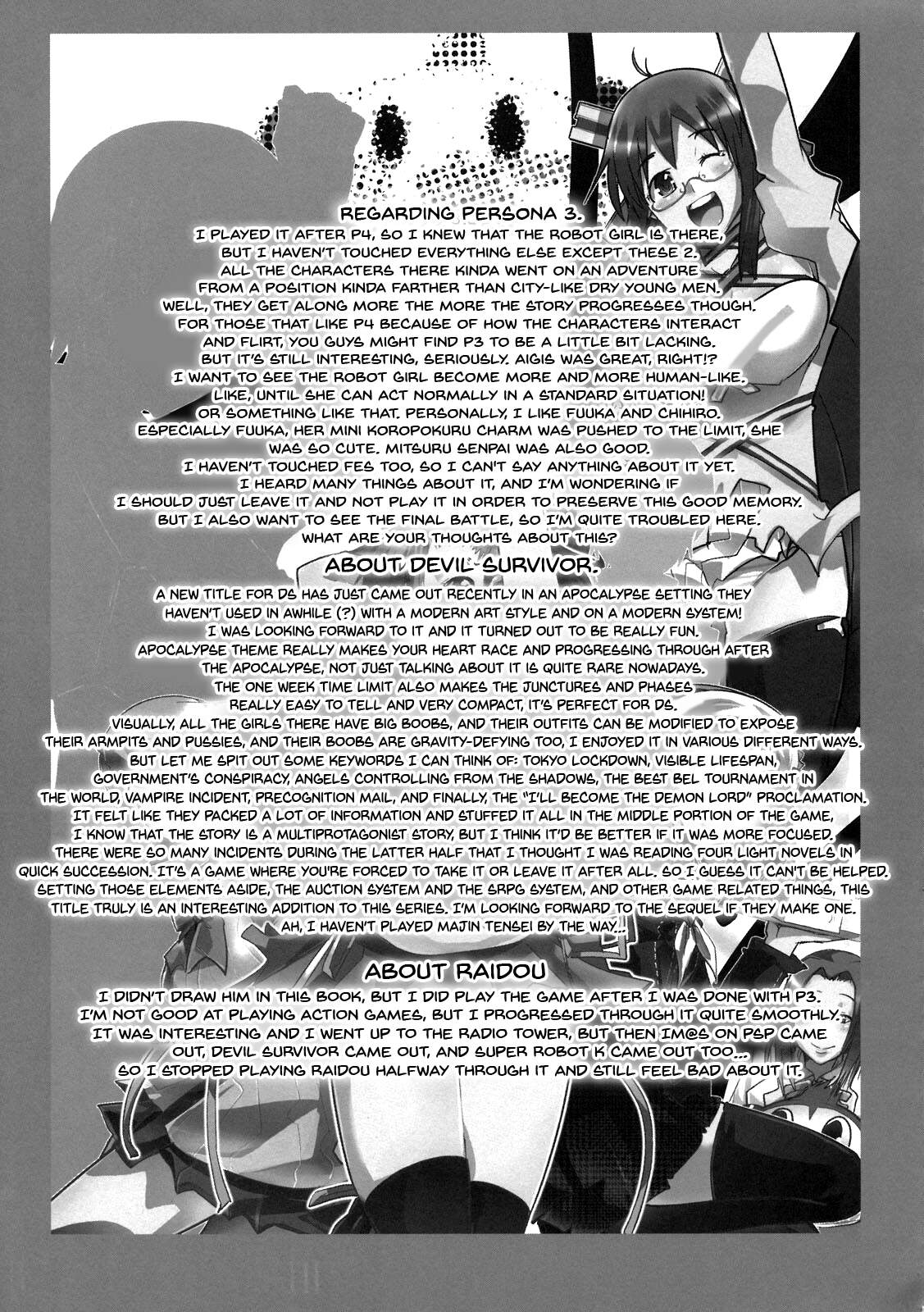 REGARDING PERSONA 3.

I PLAYED IT AFTER P4, SO I KNEW THAT THE ROBOT GIRL IS THERE, BUT I HAVEN'T TOUCHED EVERYTHING ELSE EXCEPT THESE 2. ALL THE CHARACTERS THERE KINDA WENT ON AN ADVENTURE FROM A POSITION KINDA FARTHER THAN CITY-LIKE DRY YOUNG MEN. WELL, THEY GET ALONG MORE THE MORE THE STORY PROGRESSES THOUGH. FOR THOSE THAT LIKE P4 BECAUSE OF HOW THE CHARACTERS INTERACT AND FLIRT, YOU GUYS MIGHT FIND P3 TO BE A LITTLE BIT LACKING. BUT IT'S STILL INTERESTING, SERIOUSLY. AIGIS WAS GREAT, RIGHT!? I WANT TO SEE THE ROBOT GIRL BECOME MORE AND MORE HUMAN-LIKE. LIKE, UNTIL SHE CAN ACT NORMALLY IN A STANDARD SITUATION! OR SOMETHING LIKE THAT. PERSONALLY, I LIKE FUUKA AND CHIHIRO. ESPECIALLY FUUKA, HER MINI KOROPOKURU CHARM WAS PUSHED TO THE LIMIT, SHE WAS SO CUTE. MITSURU SENPAI WAS ALSO GOOD. I HAVEN'T TOUCHED FES TOO, SO I CAN'T SAY ANYTHING ABOUT IT YET. I HEARD MANY THINGS ABOUT IT, AND I'M WONDERING IF I SHOULD JUST LEAVE IT AND NOT PLAY IT IN ORDER TO PRESERVE THIS GOOD MEMORY. BUT I ALSO WANT TO SEE THE FINAL BATTLE, SO I'M QUITE TROUBLED HERE. WHAT ARE YOUR THOUGHTS ABOUT THIS?

ABOUT DEVIL SURVIVOR.

A NEW TITLE FOR DS HAS JUST CAME OUT RECENTLY IN AN APOCALYPSE SETTING THEY HAVEN'T USED IN AWHILE (?) WITH A MODERN ART STYLE AND ON A MODERN SYSTEM! I WAS LOOKING FORWARD TO IT AND IT TURNED OUT TO BE REALLY FUN. APOCALYPSE THEME REALLY MAKES YOUR HEART RACE AND PROGRESSING THROUGH AFTER THE APOCALYPSE, NOT JUST TALKING ABOUT IT IS QUITE RARE NOWADAYS. THE ONE WEEK TIME LIMIT ALSO MAKES THE JUNCTURES AND PHASES REALLY EASY TO TELL AND VERY COMPACT, IT'S PERFECT FOR DS. VISUALLY, ALL THE GIRLS THERE HAVE BIG BOOBS, AND THEIR OUTFITS CAN BE MODIFIED TO EXPOSE THEIR ARMPITS AND PUSSIES, AND THEIR BOOBS ARE GRAVITY-DEFYING TOO, I ENJOYED IT IN VARIOUS DIFFERENT WAYS. BUT LET ME SPIT OUT SOME KEYWORDS I CAN THINK OF: TOKYO LOCKDOWN, VISIBLE LIFESPAN, GOVERNMENT'S CONSPIRACY, ANGELS CONTROLLING FROM THE SHADOWS, THE BEST BEL TOURNAMENT IN THE WORLD, VAMPIRE INCIDENT, PRECOGNITION MAIL, AND FINALLY, THE "I'LL BECOME THE DEMON LORD" PROCLAMATION. IT FELT LIKE THEY PACKED A LOT OF INFORMATION AND STUFFED IT ALL IN THE MIDDLE PORTION OF THE GAME, I KNOW THAT THE STORY IS A MULTIPROTAGONIST STORY, BUT I THINK IT'D BE BETTER IF IT WAS MORE FOCUSED. THERE WERE SO MANY INCIDENTS DURING THE LATTER HALF THAT I THOUGHT I WAS READING FOUR LIGHT NOVELS IN QUICK SUCCESSION. IT'S A GAME WHERE YOU'RE FORCED TO TAKE IT OR LEAVE IT AFTER ALL. SO I GUESS IT CAN'T BE HELPED. SETTING THOSE ELEMENTS ASIDE, THE AUCTION SYSTEM AND THE SRPG SYSTEM, AND OTHER GAME RELATED THINGS, THIS TITLE TRULY IS AN INTERESTING ADDITION TO THIS SERIES. I'M LOOKING FORWARD TO THE SEQUEL IF THEY MAKE ONE. AH, I HAVEN'T PLAYED MAJIN TENSEI BY THE WAY...

ABOUT RAIDOU

I DIDN'T DRAW HIM IN THIS BOOK, BUT I DID PLAY THE GAME AFTER I WAS DONE WITH P3. I'M NOT GOOD AT PLAYING ACTION GAMES, BUT I PROGRESSED THROUGH IT QUITE SMOOTHLY. IT WAS INTERESTING AND I WENT UP TO THE RADIO TOWER, BUT THEN IM@S ON PSP CAME OUT, DEVIL SURVIVOR CAME OUT, AND SUPER ROBOT K CAME OUT TOO... SO I STOPPED PLAYING RAIDOU HALFWAY THROUGH IT AND STILL FEEL BAD ABOUT IT.